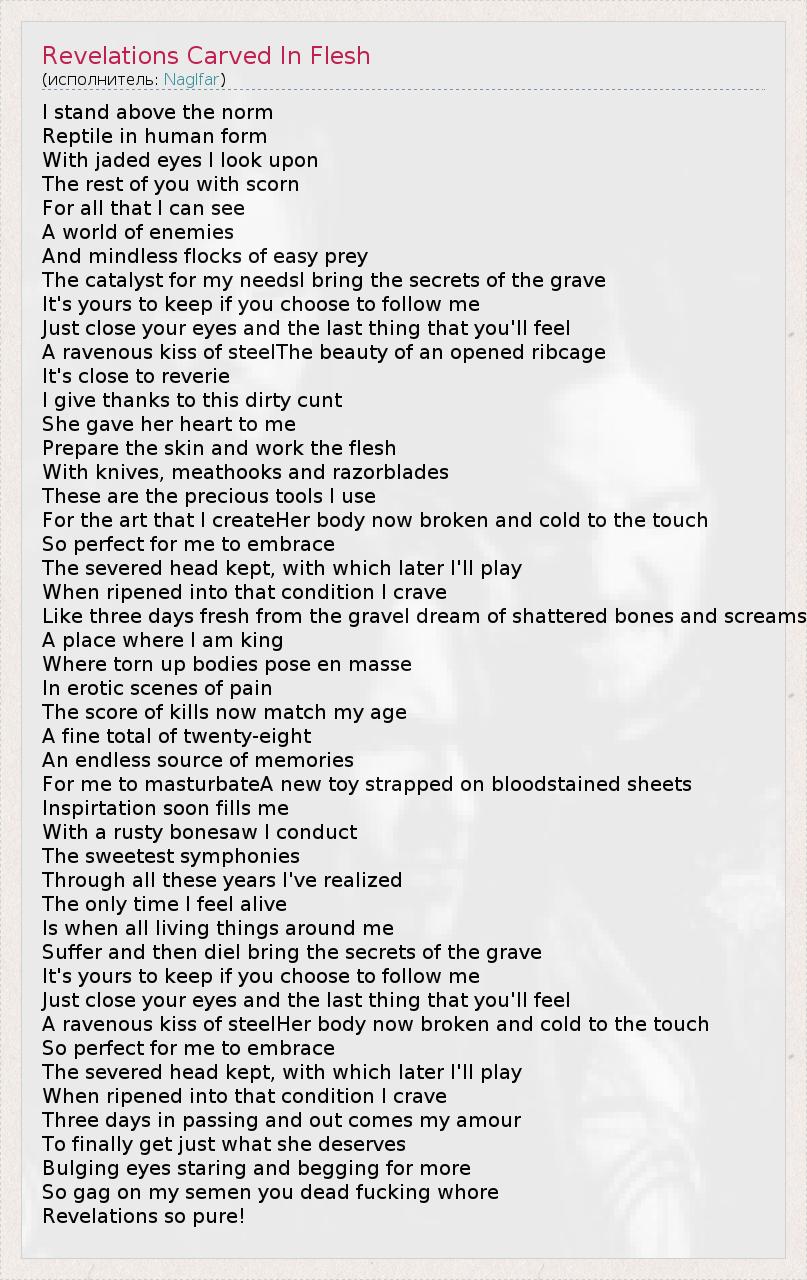 Revelations Carved In Flesh
(исполнитель: Naglfar)

I stand above the norm
Reptile in human form
With jaded eyes I look upon
The rest of you with scorn
For all that I can see
A world of enemies
And mindless flocks of easy prey
The catalyst for my needsI bring the secrets of the grave
It's yours to keep if you choose to follow me
Just close your eyes and the last thing that you'll feel
A ravenous kiss of steelThe beauty of an opened ribcage
It's close to reverie
I give thanks to this dirty cunt
She gave her heart to me
Prepare the skin and work the flesh
With knives, meathooks and razorblades
These are the precious tools I use
For the art that I createHer body now broken and cold to the touch
So perfect for me to embrace
The severed head kept, with which later I'll play
When ripened into that condition I crave
Like three days fresh from the graveI dream of shattered bones and screams
A place where I am king
Where torn up bodies pose en masse
In erotic scenes of pain
The score of kills now match my age
A fine total of twenty-eight
An endless source of memories
For me to masturbateA new toy strapped on bloodstained sheets
Inspirtation soon fills me
With a rusty bonesaw I conduct
The sweetest symphonies
Through all these years I've realized
The only time I feel alive
Is when all living things around me
Suffer and then dieI bring the secrets of the grave
It's yours to keep if you choose to follow me
Just close your eyes and the last thing that you'll feel
A ravenous kiss of steelHer body now broken and cold to the touch
So perfect for me to embrace
The severed head kept, with which later I'll play
When ripened into that condition I crave
Three days in passing and out comes my amour
To finally get just what she deserves
Bulging eyes staring and begging for more
So gag on my semen you dead fucking whore
Revelations so pure!